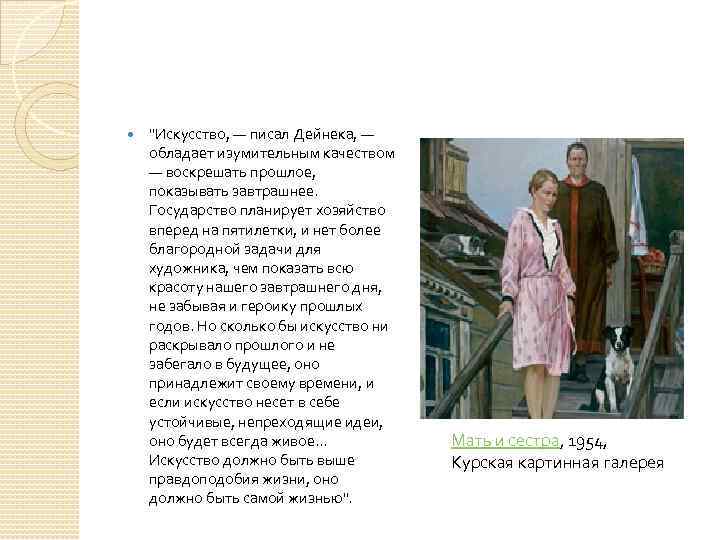 • "Искусство, — писал Дейнека, — обладает изумительным качеством — воскрешать прошлое, показывать завтрашнее. Государство планирует хозяйство вперед на пятилетки, и нет более благородной задачи для художника, чем показать всю красоту нашего завтрашнего дня, не забывая и героику прошлых годов. Но сколько бы искусство ни раскрывало прошлого и не забегало в будущее, оно принадлежит своему времени, и если искусство несет в себе устойчивые, непреходящие идеи, оно будет всегда живое... Искусство должно быть выше правдоподобия жизни, оно должно быть самой жизнью".

Мать и сестра, 1954,
Курская картинная галерея